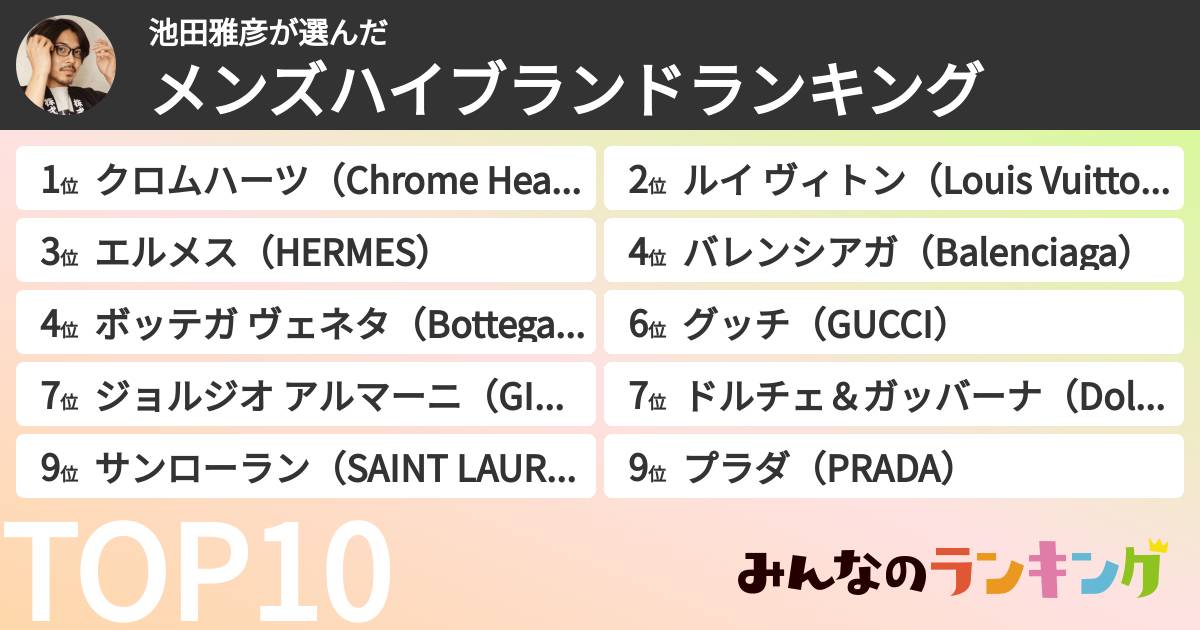 池田雅彦が選んだ
メンズハイブランドランキング

1位 クロムハーツ（Chrome Hea...
2位 ルイ ヴィトン（Louis Vuitto...
3位 エルメス（HERMES）
4位 バレンシアガ（Balenciaga）
4位 ボッテガ ヴェネタ（Bottega...
6位 グッチ（GUCCI）
7位 ジョルジオ アルマーニ（GI...
7位 ドルチェ＆ガッバーナ（Dol...
9位 サンローラン（SAINT LAUR...
9位 プラダ（PRADA）

TOP10

みんなのランキング